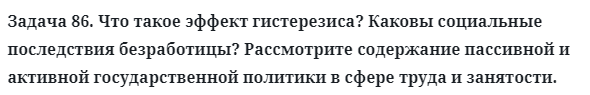 Задача 86. Что такое эффект гистерезиса? Каковы социальные последствия безработицы? Рассмотрите содержание пассивной и активной государственной политики в сфере труда и занятости.